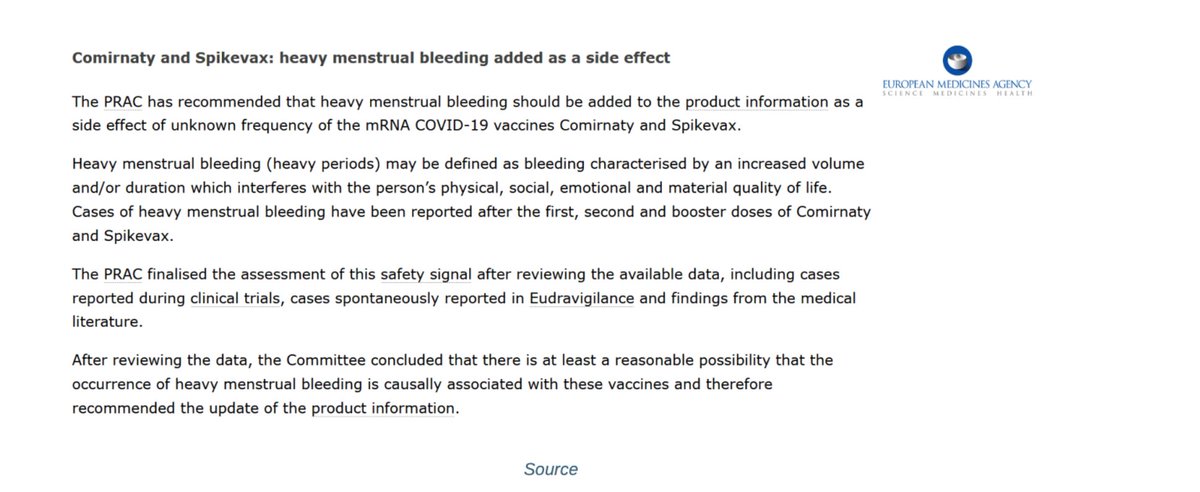 Comirnaty and Spikevax: heavy menstrual bleeding added as a side effect

EUROPEAN MEDICINES AGENCY
SCIENCE MEDICINES HEALTH

The PRAC has recommended that heavy menstrual bleeding should be added to the product information as a side effect of unknown frequency of the mRNA COVID-19 vaccines Comirnaty and Spikevax.

Heavy menstrual bleeding (heavy periods) may be defined as bleeding characterised by an increased volume and/or duration which interferes with the person's physical, social, emotional and material quality of life. Cases of heavy menstrual bleeding have been reported after the first, second and booster doses of Comirnaty and Spikevax.

The PRAC finalised the assessment of this safety signal after reviewing the available data, including cases reported during clinical trials, cases spontaneously reported in Eudravigilance and findings from the medical literature.

After reviewing the data, the Committee concluded that there is at least a reasonable possibility that the occurrence of heavy menstrual bleeding is causally associated with these vaccines and therefore recommended the update of the product information.

Source